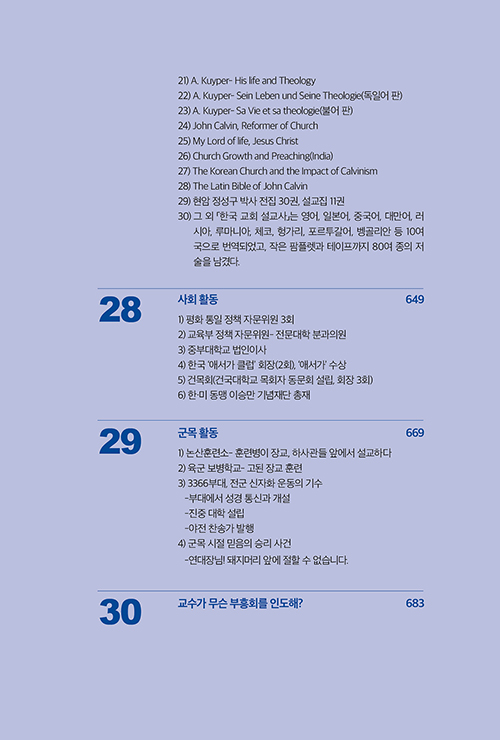 21) A. Kuyper- His life and Theology
22) A. Kuyper- Sein Leben und Seine Theologie(독일어 판)
23) A. Kuyper- Sa Vie et sa theologie(불어 판)
24) John Calvin, Reformer of Church
25) My Lord of life, Jesus Christ
26) Church Growth and Preaching(India)
27) The Korean Church and the Impact of Calvinism
28) The Latin Bible of John Calvin
29) 현암 정성구 박사 전집 30권, 설교집 11권
30) 그 외 「한국 교회 설교사」는 영어, 일본어, 중국어, 대만어, 러시아, 루마니아, 체코, 헝가리, 포르투갈어, 벵골리안 등 10여 국으로 번역되었고, 작은 팜플렛과 테이프까지 80여 종의 저술을 남겼다.

28
사회 활동 649
1) 평화 통일 정책 자문위원 3회
2) 교육부 정책 자문위원- 전문대학 분과의원
3) 중부대학교 법인이사
4) 한국 '애서가 클럽' 회장(2회), '애서가' 수상
5) 건목회(건국대학교 목회자 동문회 설립, 회장 3회)
6) 한·미 동맹 이승만 기념재단 총재

29
군목 활동 669
1) 논산훈련소- 훈련병이 장교, 하사관들 앞에서 설교하다
2) 육군 보병학교- 고된 장교 훈련
3) 3366부대, 전군 신자화 운동의 기수
-부대에서 성경 통신과 개설
-진중 대학 설립
-야전 찬송가 발행
4) 군목 시절 믿음의 승리 사건
-연대장님! 돼지머리 앞에 절할 수 없습니다.

30
교수가 무슨 부흥회를 인도해? 683